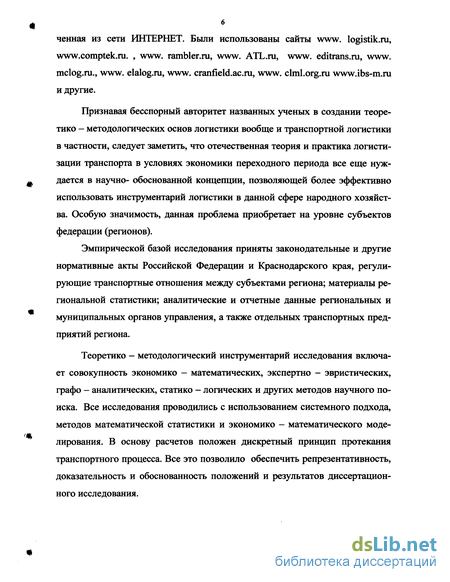 6

ченная из сети ИНТЕРНЕТ. Были использованы сайты www. logistik.ru, www.comptek.ru. , www. rambler.ru, www. ATL.ru, www. editrans.ru, www. mclog.ru., www. elalog.ru, www. cranfield.ac.ru, www. clml.org.ru www.ibs-m.ru и другие.

Признавая бесспорный авторитет названных ученых в создании теоретико – методологических основ логистики вообще и транспортной логистики в частности, следует заметить, что отечественная теория и практика логистизации транспорта в условиях экономики переходного периода все еще нуждается в научно- обоснованной концепции, позволяющей более эффективно использовать инструментарий логистики в данной сфере народного хозяйства. Особую значимость, данная проблема приобретает на уровне субъектов федерации (регионов).

Эмпирической базой исследования приняты законодательные и другие нормативные акты Российской Федерации и Краснодарского края, регулирующие транспортные отношения между субъектами региона; материалы региональной статистики; аналитические и отчетные данные региональных и муниципальных органов управления, а также отдельных транспортных предприятий региона.

Теоретико – методологический инструментарий исследования включает совокупность экономико – математических, экспертно – эвристических, графо – аналитических, статико – логических и других методов научного поиска. Все исследования проводились с использованием системного подхода, методов математической статистики и экономико – математического моделирования. В основу расчетов положен дискретный принцип протекания транспортного процесса. Все это позволило обеспечить репрезентативность, доказательность и обоснованность положений и результатов диссертационного исследования.

dsLib.net
библиотека диссертаций